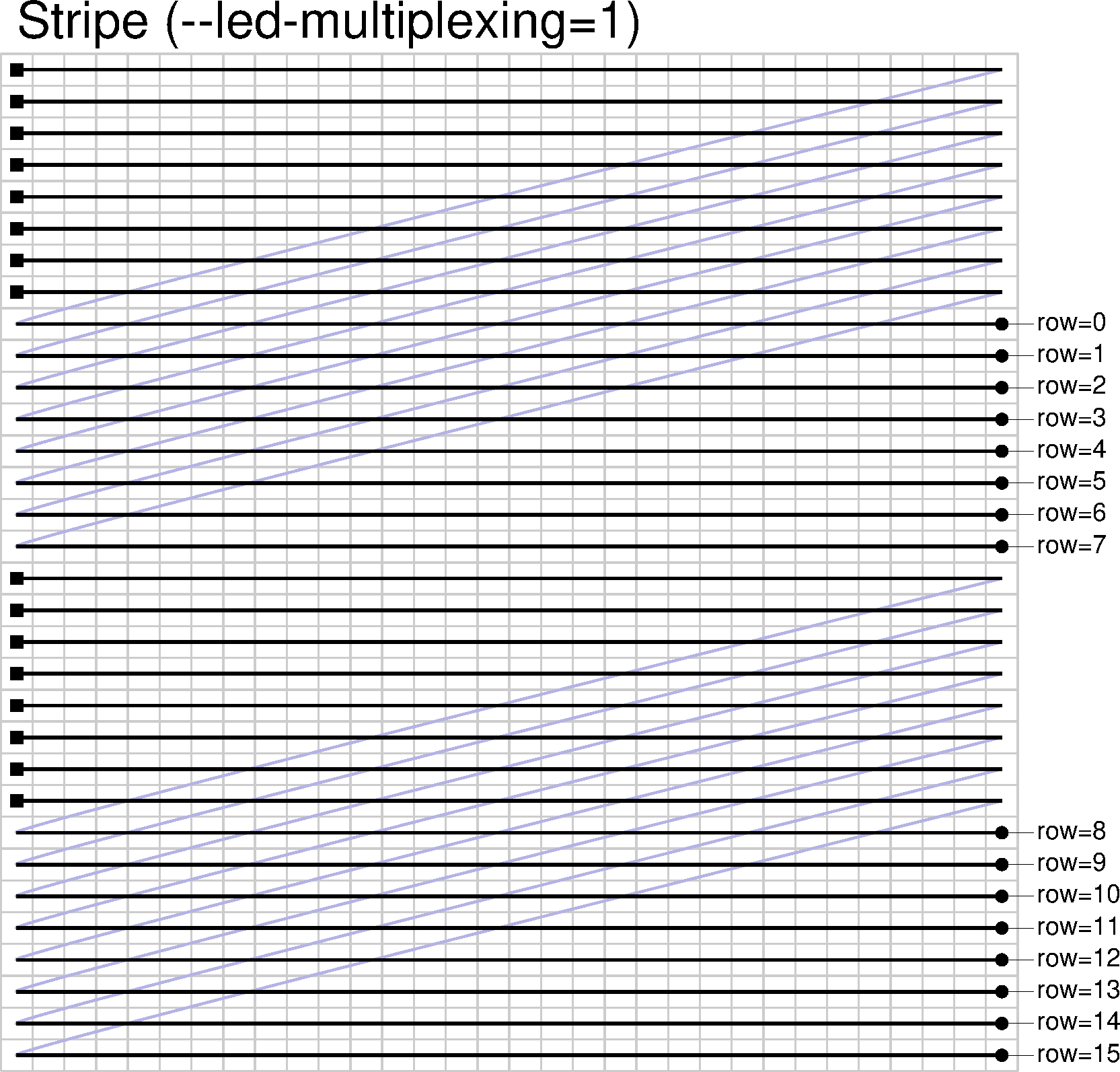 Stripe (--led-multiplexing=1)

row=0
row=1
row=2
row=3
row=4
row=5
row=6
row=7
row=8
row=9
row=10
row=11
row=12
row=13
row=14
row=15